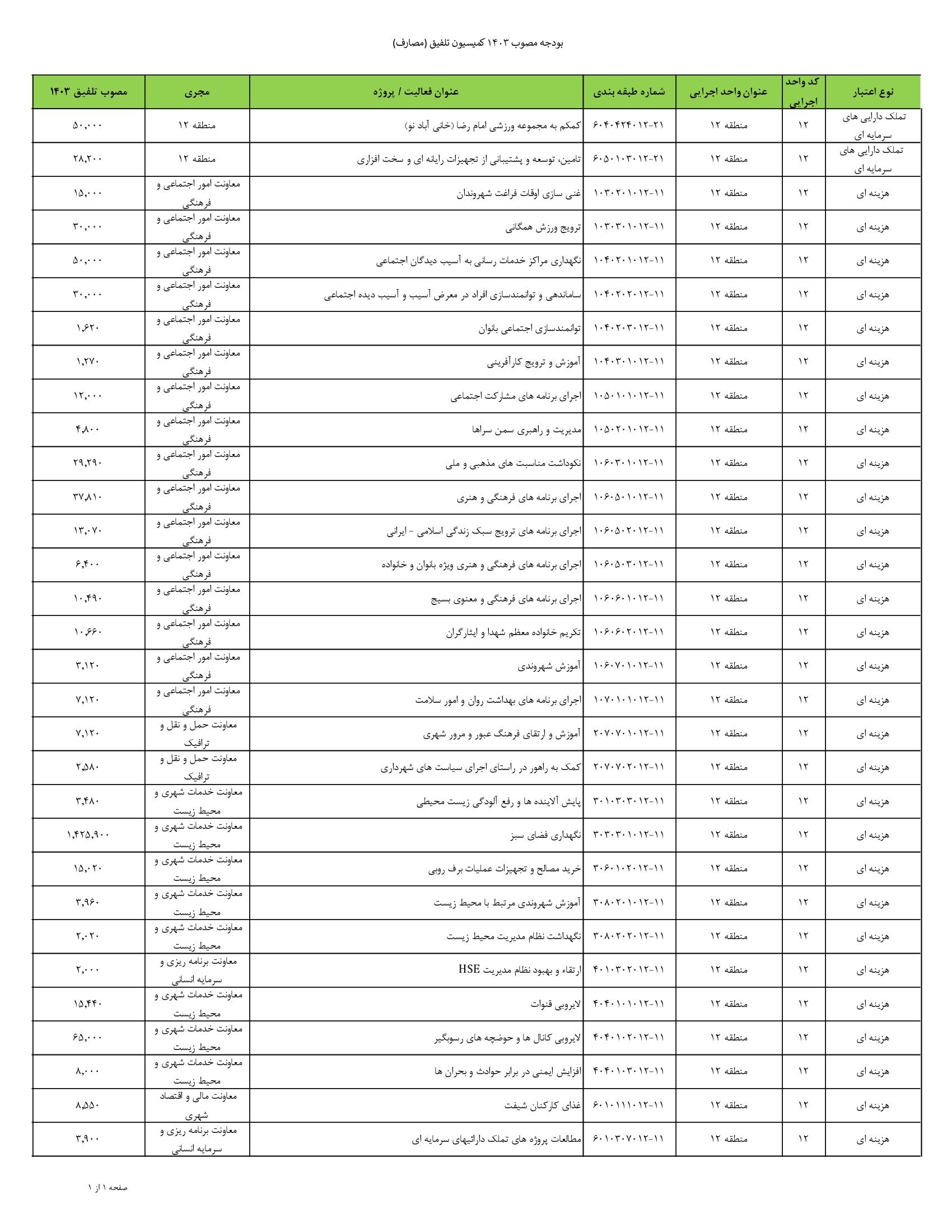 بودجه مصوب ۱۴۰۳ کمیسیون تلفیق (مصارف)

| نوع اعتبار | کد واحد اجرایی | عنوان واحد اجرایی | شماره طبقه بندی | عنوان فعالیت / پروژه | مجری | مصوب تلفیق ۱۴۰۳ |
|---|---|---|---|---|---|---|
| تملک دارایی های سرمایه ای | ۱۲ | منطقه ۱۲ | ۶۰۴۰۴۲۴۰۱۲-۲۱ | کمکم به مجموعه ورزشی امام رضا (خانی آباد نو) | منطقه ۱۲ | ۵۰,۰۰۰ |
| تملک دارایی های سرمایه ای | ۱۲ | منطقه ۱۲ | ۶۰۵۰۱۰۳۰۱۲-۲۱ | تامین، توسعه و پشتیبانی از تجهیزات رایانه ای و سخت افزاری | منطقه ۱۲ | ۲۸,۲۰۰ |
| هزینه ای | ۱۲ | منطقه ۱۲ | ۱۰۳۰۲۰۱۰۱۲-۱۱ | غنی سازی اوقات فراغت شهروندان | معاونت امور اجتماعی و فرهنگی | ۱۵,۰۰۰ |
| هزینه ای | ۱۲ | منطقه ۱۲ | ۱۰۳۰۳۰۱۰۱۲-۱۱ | ترویج ورزش همگانی | معاونت امور اجتماعی و فرهنگی | ۳۰,۰۰۰ |
| هزینه ای | ۱۲ | منطقه ۱۲ | ۱۰۴۰۲۰۱۰۱۲-۱۱ | نگهداری مراکز خدمات رسانی به آسیب دیدگان اجتماعی | معاونت امور اجتماعی و فرهنگی | ۵۰,۰۰۰ |
| هزینه ای | ۱۲ | منطقه ۱۲ | ۱۰۴۰۲۰۲۰۱۲-۱۱ | ساماندهی و توانمندسازی افراد در معرض آسیب و آسیب دیده اجتماعی | معاونت امور اجتماعی و فرهنگی | ۳۰,۰۰۰ |
| هزینه ای | ۱۲ | منطقه ۱۲ | ۱۰۴۰۲۰۳۰۱۲-۱۱ | توانمندسازی اجتماعی بانوان | معاونت امور اجتماعی و فرهنگی | ۱,۶۲۰ |
| هزینه ای | ۱۲ | منطقه ۱۲ | ۱۰۴۰۳۰۱۰۱۲-۱۱ | آموزش و ترویج کارآفرینی | معاونت امور اجتماعی و فرهنگی | ۱,۲۷۰ |
| هزینه ای | ۱۲ | منطقه ۱۲ | ۱۰۵۰۱۰۱۰۱۲-۱۱ | اجرای برنامه های مشارکت اجتماعی | معاونت امور اجتماعی و فرهنگی | ۱۲,۰۰۰ |
| هزینه ای | ۱۲ | منطقه ۱۲ | ۱۰۵۰۲۰۱۰۱۲-۱۱ | مدیریت و راهبری سمن سراها | معاونت امور اجتماعی و فرهنگی | ۴,۸۰۰ |
| هزینه ای | ۱۲ | منطقه ۱۲ | ۱۰۶۰۳۰۱۰۱۲-۱۱ | نکوداشت مناسبت های مذهبی و ملی | معاونت امور اجتماعی و فرهنگی | ۲۹,۲۹۰ |
| هزینه ای | ۱۲ | منطقه ۱۲ | ۱۰۶۰۵۰۱۰۱۲-۱۱ | اجرای برنامه های فرهنگی و هنری | معاونت امور اجتماعی و فرهنگی | ۳۷,۸۱۰ |
| هزینه ای | ۱۲ | منطقه ۱۲ | ۱۰۶۰۵۰۲۰۱۲-۱۱ | اجرای برنامه های ترویج سبک زندگی اسلامی - ایرانی | معاونت امور اجتماعی و فرهنگی | ۱۳,۰۷۰ |
| هزینه ای | ۱۲ | منطقه ۱۲ | ۱۰۶۰۵۰۳۰۱۲-۱۱ | اجرای برنامه های فرهنگی و هنری ویژه بانوان و خانواده | معاونت امور اجتماعی و فرهنگی | ۶,۴۰۰ |
| هزینه ای | ۱۲ | منطقه ۱۲ | ۱۰۶۰۶۰۱۰۱۲-۱۱ | اجرای برنامه های فرهنگی و معنوی بسیج | معاونت امور اجتماعی و فرهنگی | ۱۰,۴۹۰ |
| هزینه ای | ۱۲ | منطقه ۱۲ | ۱۰۶۰۶۰۲۰۱۲-۱۱ | تکریم خانواده معظم شهدا و ایثارگران | معاونت امور اجتماعی و فرهنگی | ۱۰,۶۶۰ |
| هزینه ای | ۱۲ | منطقه ۱۲ | ۱۰۶۰۷۰۱۰۱۲-۱۱ | آموزش شهروندی | معاونت امور اجتماعی و فرهنگی | ۳,۱۲۰ |
| هزینه ای | ۱۲ | منطقه ۱۲ | ۱۰۷۰۱۰۱۰۱۲-۱۱ | اجرای برنامه های بهداشت روان و امور سلامت | معاونت امور اجتماعی و فرهنگی | ۷,۱۲۰ |
| هزینه ای | ۱۲ | منطقه ۱۲ | ۲۰۷۰۷۰۱۰۱۲-۱۱ | آموزش و ارتقای فرهنگ عبور و مرور شهری | معاونت حمل و نقل و ترافیک | ۷,۱۲۰ |
| هزینه ای | ۱۲ | منطقه ۱۲ | ۲۰۷۰۷۰۲۰۱۲-۱۱ | کمک به راهور در راستای اجرای سیاست های شهرداری | معاونت حمل و نقل و ترافیک | ۲,۵۸۰ |
| هزینه ای | ۱۲ | منطقه ۱۲ | ۳۰۱۰۳۰۳۰۱۲-۱۱ | پایش آلاینده ها و رفع آلودگی زیست محیطی | معاونت خدمات شهری و محیط زیست | ۳,۴۸۰ |
| هزینه ای | ۱۲ | منطقه ۱۲ | ۳۰۳۰۳۰۱۰۱۲-۱۱ | نگهداری فضای سبز | معاونت خدمات شهری و محیط زیست | ۱,۴۲۵,۹۰۰ |
| هزینه ای | ۱۲ | منطقه ۱۲ | ۳۰۶۰۱۰۲۰۱۲-۱۱ | خرید مصالح و تجهیزات عملیات برف روبی | معاونت خدمات شهری و محیط زیست | ۱۵,۰۲۰ |
| هزینه ای | ۱۲ | منطقه ۱۲ | ۳۰۸۰۲۰۱۰۱۲-۱۱ | آموزش شهروندی مرتبط با محیط زیست | معاونت خدمات شهری و محیط زیست | ۳,۹۶۰ |
| هزینه ای | ۱۲ | منطقه ۱۲ | ۳۰۸۰۲۰۲۰۱۲-۱۱ | نگهداشت نظام مدیریت محیط زیست | معاونت خدمات شهری و محیط زیست | ۲,۰۲۰ |
| هزینه ای | ۱۲ | منطقه ۱۲ | ۴۰۱۰۳۰۲۰۱۲-۱۱ | ارتقاء و بهبود نظام مدیریت HSE | معاونت برنامه ریزی و سرمایه انسانی | ۲,۰۰۰ |
| هزینه ای | ۱۲ | منطقه ۱۲ | ۴۰۴۰۱۰۱۰۱۲-۱۱ | لایروبی قنوات | معاونت خدمات شهری و محیط زیست | ۱۵,۴۴۰ |
| هزینه ای | ۱۲ | منطقه ۱۲ | ۴۰۴۰۱۰۲۰۱۲-۱۱ | لایروبی کانال ها و حوضچه های رسوبگیر | معاونت خدمات شهری و محیط زیست | ۶۵,۰۰۰ |
| هزینه ای | ۱۲ | منطقه ۱۲ | ۴۰۴۰۱۰۳۰۱۲-۱۱ | افزایش ایمنی در برابر حوادث و بحران ها | معاونت خدمات شهری و محیط زیست | ۸,۰۰۰ |
| هزینه ای | ۱۲ | منطقه ۱۲ | ۶۰۱۰۱۱۱۰۱۲-۱۱ | غذای کارکنان شیفت | معاونت مالی و اقتصاد شهری | ۸,۵۵۰ |
| هزینه ای | ۱۲ | منطقه ۱۲ | ۶۰۱۰۳۰۷۰۱۲-۱۱ | مطالعات پروژه های تملک دارائیهای سرمایه ای | معاونت برنامه ریزی و سرمایه انسانی | ۳,۹۰۰ |

صفحه ۱ از ۱